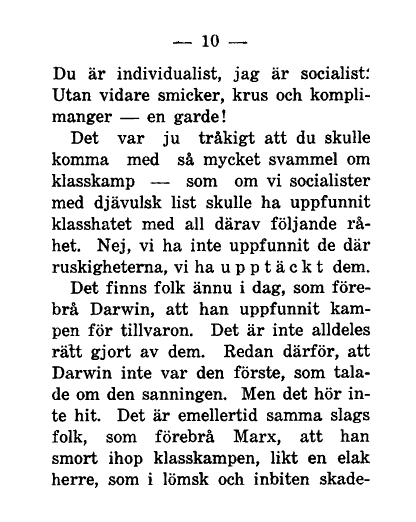 — 10 —

Du är individualist, jag är socialist: Utan vidare smicker, krus och komplimanger — en garde!

Det var ju tråkigt att du skulle komma med så mycket svammel om klasskamp — som om vi socialister med djävulsk list skulle ha uppfunnit klasshatet med all därav följande råhet. Nej, vi ha inte uppfunnit de där ruskigheterna, vi ha upptäckt dem.

Det finns folk ännu i dag, som förebrå Darwin, att han uppfunnit kampen för tillvaron. Det är inte alldeles rätt gjort av dem. Redan därför, att Darwin inte var den förste, som talade om den sanningen. Men det hör inte hit. Det är emellertid samma slags folk, som förebrå Marx, att han smort ihop klasskampen, likt en elak herre, som i lömsk och inbiten skade-